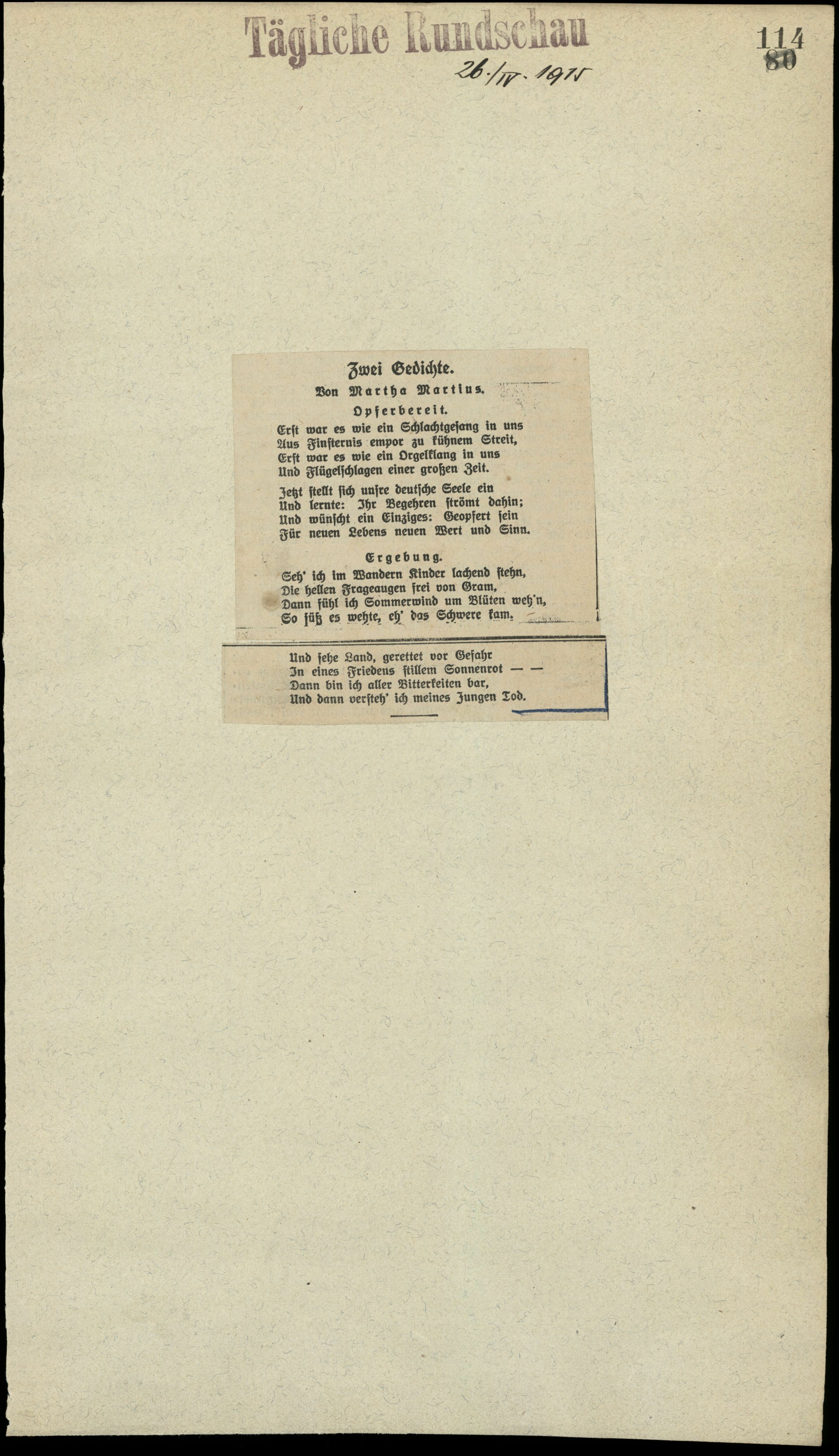 Tägliche Rundschau

26./IV. 1915

114
80

Zwei Gedichte.

Von Martha Martius.

Opferbereit.

Erst war es wie ein Schlachtgesang in uns
Aus Finsternis empor zu kühnem Streit,
Erst war es wie ein Orgelklang in uns
Und Flügelschlagen einer großen Zeit.

Jetzt stellt sich unsre deutsche Seele ein
Und lernte: Ihr Begehren strömt dahin;
Und wünscht ein Einziges: Geopfert sein
Für neuen Lebens neuen Wert und Sinn.

Ergebung.

Seh' ich im Wandern Kinder lachend stehn,
Die hellen Frageaugen frei von Gram,
Dann fühl ich Sommerwind um Blüten weh'n,
So süß es wehte, eh' das Schwere kam.

Und sehe Land, gerettet vor Gefahr
In eines Friedens stillem Sonnenrot — —
Dann bin ich aller Bitterkeiten bar,
Und dann versteh' ich meines Jungen Tod.